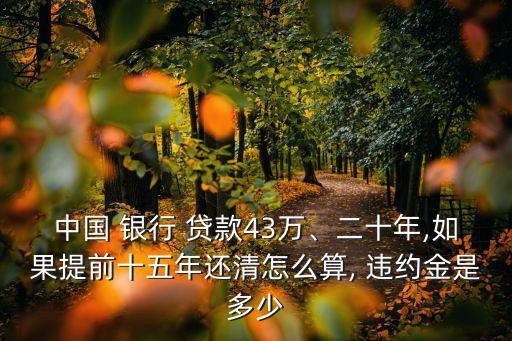 中国 银行 贷款43万、二十年,如果提前十五年还清怎么算, 违约金是多少